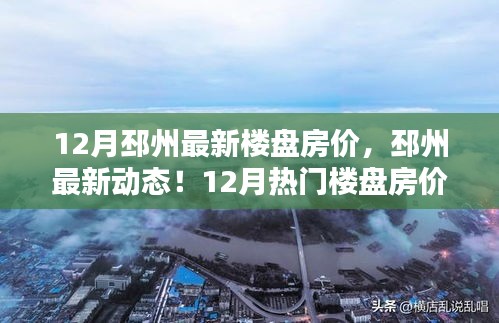 12月邳州最新楼盘房价，邳州最新动态！12月热门楼盘房价

头条 @横店乱说乱唱